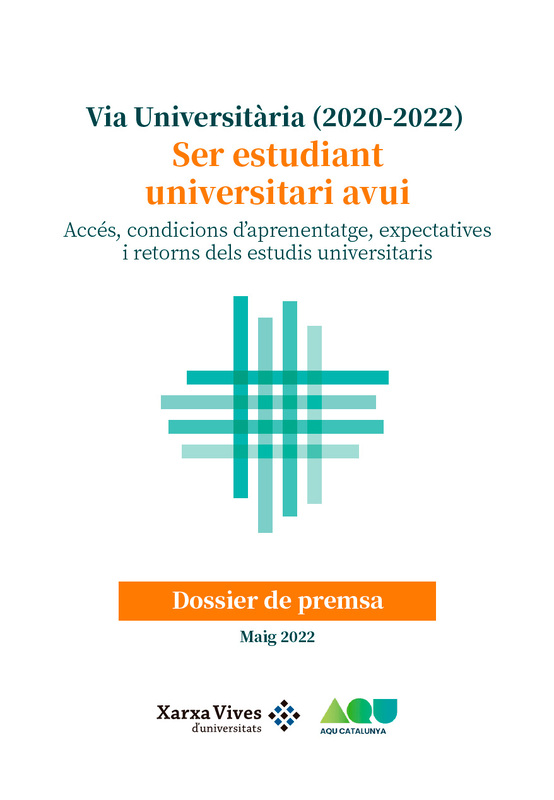 Via Universitària (2020-2022)
Ser estudiant universitari avui

Accés, condicions d'aprenentatge, expectatives i retorns dels estudis universitaris

Dossier de premsa

Maig 2022

Xarxa Vives
d'universitats

AQU
AQU CATALUNYA